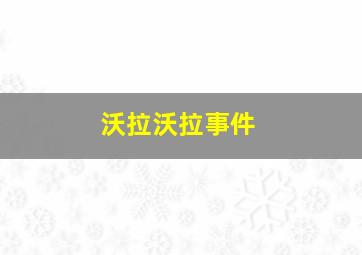 沃拉沃拉事件